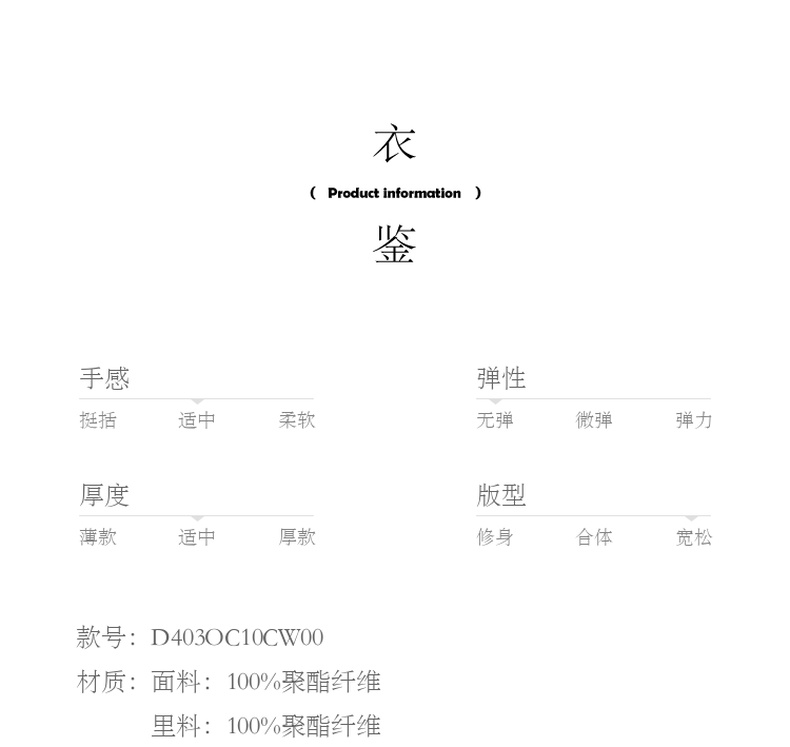 衣

( Product information )

鉴

手感
挺括 适中 柔软

弹性
无弹 微弹 弹力

厚度
薄款 适中 厚款

版型
修身 合体 宽松

款号：D403OC10CW00
材质：面料：100%聚酯纤维
里料：100%聚酯纤维